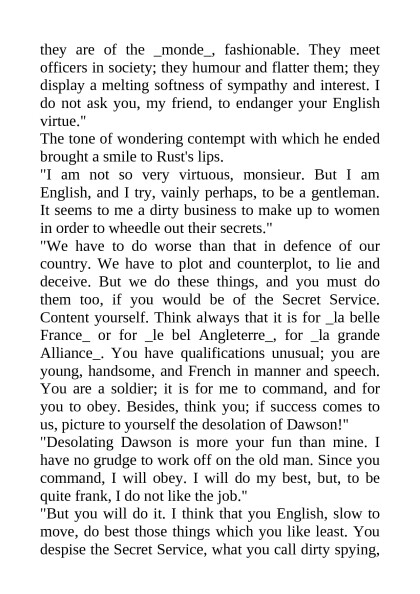 they are of the _monde_, fashionable. They meet officers in society; they humour and flatter them; they display a melting softness of sympathy and interest. I do not ask you, my friend, to endanger your English virtue."
The tone of wondering contempt with which he ended brought a smile to Rust's lips.
"I am not so very virtuous, monsieur. But I am English, and I try, vainly perhaps, to be a gentleman. It seems to me a dirty business to make up to women in order to wheedle out their secrets."
"We have to do worse than that in defence of our country. We have to plot and counterplot, to lie and deceive. But we do these things, and you must do them too, if you would be of the Secret Service. Content yourself. Think always that it is for _la belle France_ or for _le bel Angleterre_, for _la grande Alliance_. You have qualifications unusual; you are young, handsome, and French in manner and speech. You are a soldier; it is for me to command, and for you to obey. Besides, think you; if success comes to us, picture to yourself the desolation of Dawson!"
"Desolating Dawson is more your fun than mine. I have no grudge to work off on the old man. Since you command, I will obey. I will do my best, but, to be quite frank, I do not like the job."
"But you will do it. I think that you English, slow to move, do best those things which you like least. You despise the Secret Service, what you call dirty spying,